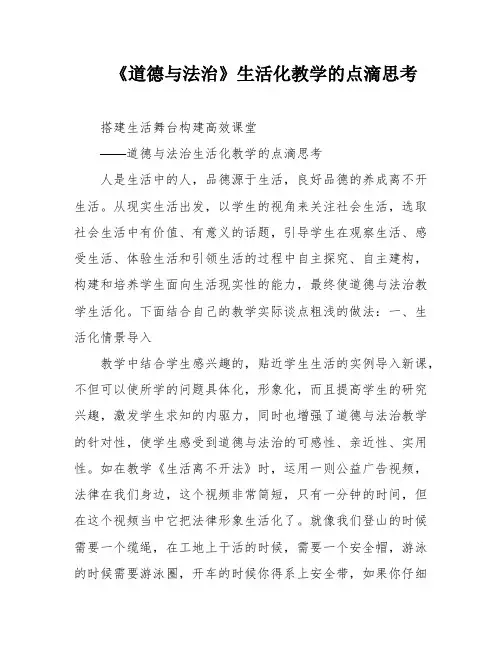 《道德与法治》生活化教学的点滴思考

搭建生活舞台构建高效课堂

——道德与法治生活化教学的点滴思考

人是生活中的人，品德源于生活，良好品德的养成离不开生活。从现实生活出发，以学生的视角来关注社会生活，选取社会生活中有价值、有意义的话题，引导学生在观察生活、感受生活、体验生活和引领生活的过程中自主探究、自主建构，构建和培养学生面向生活现实性的能力，最终使道德与法治教学生活化。下面结合自己的教学实际谈点粗浅的做法：一、生活化情景导入

教学中结合学生感兴趣的，贴近学生生活的实例导入新课，不但可以使所学的问题具体化，形象化，而且提高学生的研究兴趣，激发学生求知的内驱力，同时也增强了道德与法治教学的针对性，使学生感受到道德与法治的可感性、亲近性、实用性。如在教学《生活离不开法》时，运用一则公益广告视频，法律在我们身边，这个视频非常简短，只有一分钟的时间，但在这个视频当中它把法律形象生活化了。就像我们登山的时候需要一个缆绳，在工地上干活的时候，需要一个安全帽，游泳的时候需要游泳圈，开车的时候你得系上安全带，如果你仔细